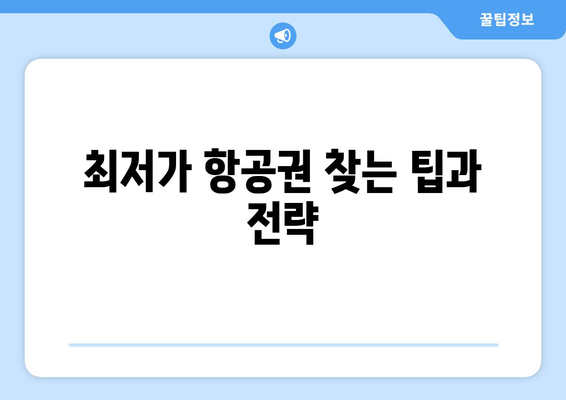 꿀팁정보

최저가 항공권 찾는 팁과 전략